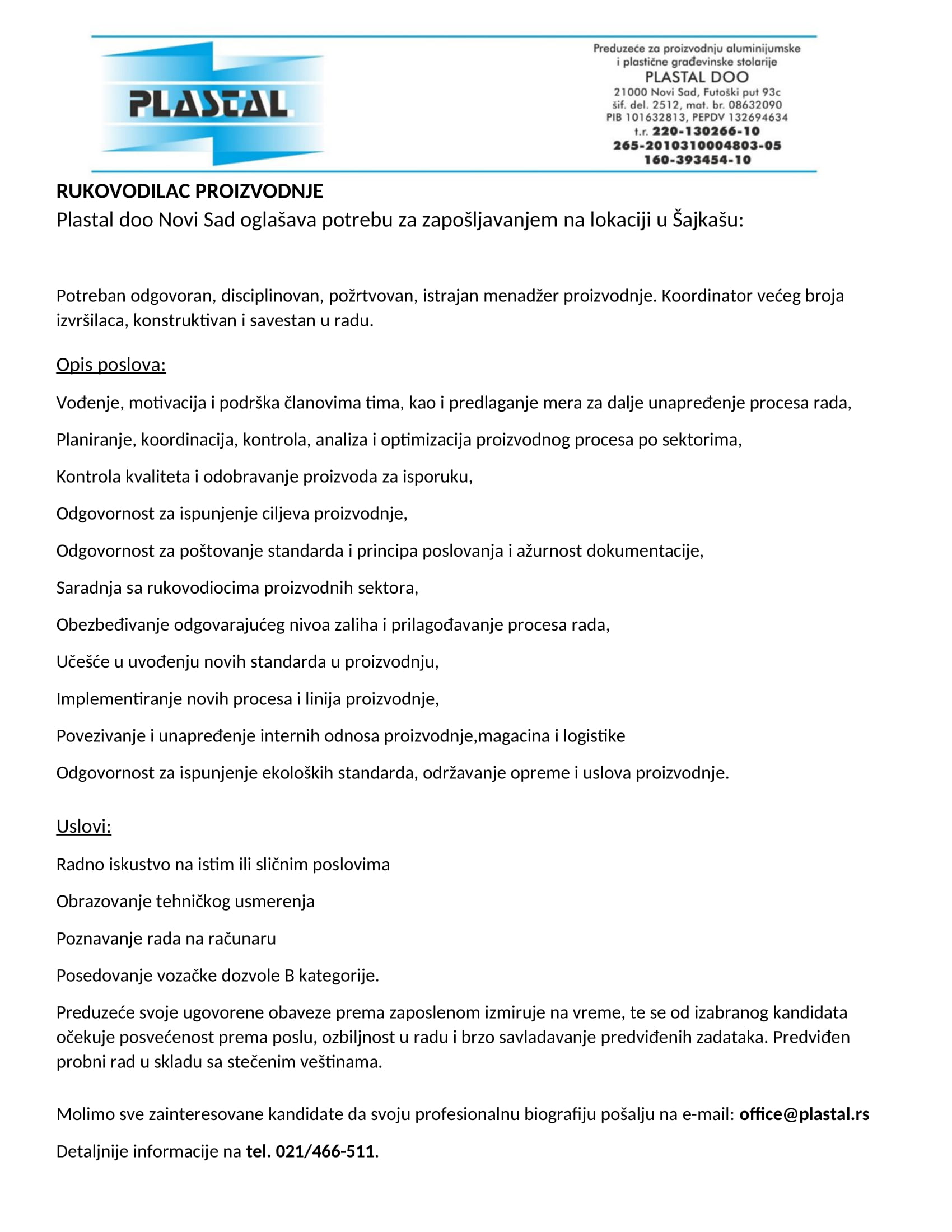 PLASTAL

Preduzeće za proizvodnju aluminijumske i plastične građevinske stolarije
PLASTAL DOO
21000 Novi Sad, Futoški put 93c
šif. del. 2512, mat. br. 08632090
PIB 101632813, PEPDV 132694634
t.r. 220-130266-10
265-2010310004803-05
160-393454-10

RUKOVODILAC PROIZVODNJE
Plastal doo Novi Sad oglašava potrebu za zapošljavanjem na lokaciji u Šajkašu:

Potreban odgovoran, disciplinovan, požrtvovan, istrajan menadžer proizvodnje. Koordinator većeg broja izvršilaca, konstruktivan i savestan u radu.

Opis poslova:

Vođenje, motivacija i podrška članovima tima, kao i predlaganje mera za dalje unapređenje procesa rada,

Planiranje, koordinacija, kontrola, analiza i optimizacija proizvodnog procesa po sektorima,

Kontrola kvaliteta i odobravanje proizvoda za isporuku,

Odgovornost za ispunjenje ciljeva proizvodnje,

Odgovornost za poštovanje standarda i principa poslovanja i ažurnost dokumentacije,

Saradnja sa rukovodiocima proizvodnih sektora,

Obezbeđivanje odgovarajućeg nivoa zaliha i prilagođavanje procesa rada,

Učešće u uvođenju novih standarda u proizvodnju,

Implementiranje novih procesa i linija proizvodnje,

Povezivanje i unapređenje internih odnosa proizvodnje,magacina i logistike

Odgovornost za ispunjenje ekoloških standarda, održavanje opreme i uslova proizvodnje.

Uslovi:

Radno iskustvo na istim ili sličnim poslovima

Obrazovanje tehničkog usmerenja

Poznavanje rada na računaru

Posedovanje vozačke dozvole B kategorije.

Preduzeće svoje ugovorene obaveze prema zaposlenom izmiruje na vreme, te se od izabranog kandidata očekuje posvećenost prema poslu, ozbiljnost u radu i brzo savladavanje predviđenih zadataka. Predviđen probni rad u skladu sa stečenim veštinama.

Molimo sve zainteresovane kandidate da svoju profesionalnu biografiju pošalju na e-mail: office@plastal.rs

Detaljnije informacije na tel. 021/466-511.